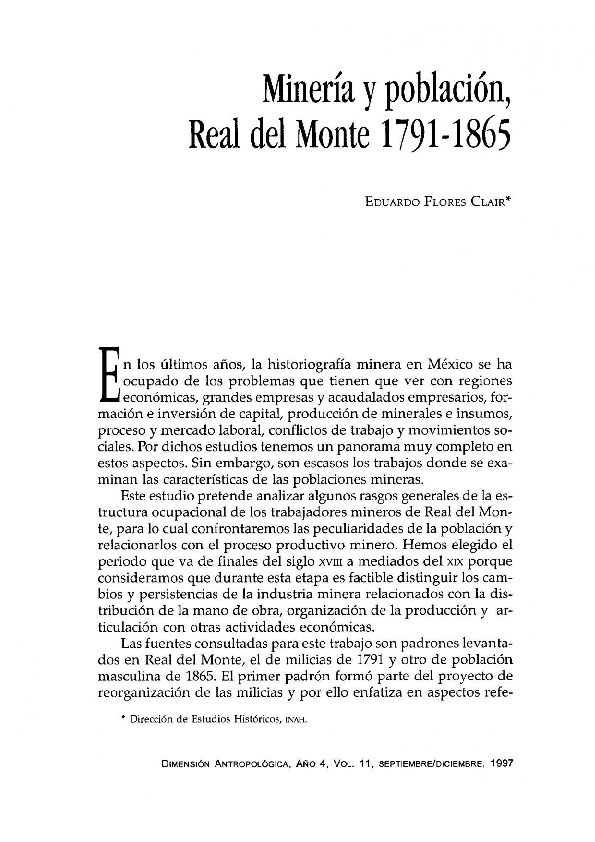 Minería y población, Real del Monte 1791-1865

EDUARDO FLORES CLAIR*

En los últimos años, la historiografía minera en México se ha ocupado de los problemas que tienen que ver con regiones económicas, grandes empresas y acaudalados empresarios, formación e inversión de capital, producción de minerales e insumos, proceso y mercado laboral, conflictos de trabajo y movimientos sociales. Por dichos estudios tenemos un panorama muy completo en estos aspectos. Sin embargo, son escasos los trabajos donde se examinan las características de las poblaciones mineras.

Este estudio pretende analizar algunos rasgos generales de la estructura ocupacional de los trabajadores mineros de Real del Monte, para lo cual confrontaremos las peculiaridades de la población y relacionarlos con el proceso productivo minero. Hemos elegido el periodo que va de finales del siglo XVIII a mediados del XIX porque consideramos que durante esta etapa es factible distinguir los cambios y persistencias de la industria minera relacionados con la distribución de la mano de obra, organización de la producción y articulación con otras actividades económicas.

Las fuentes consultadas para este trabajo son padrones levantados en Real del Monte, el de milicias de 1791 y otro de población masculina de 1865. El primer padrón formó parte del proyecto de reorganización de las milicias y por ello enfatiza en aspectos refe-

* Dirección de Estudios Históricos, INAH.

DIMENSIÓN ANTROPOLÓGICA, AÑO 4, VOL. 11, SEPTIEMBRE/DICIEMBRE, 1997